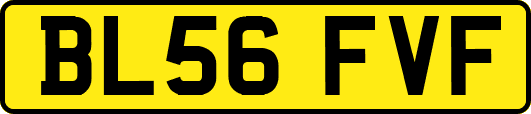 BL56 FVF